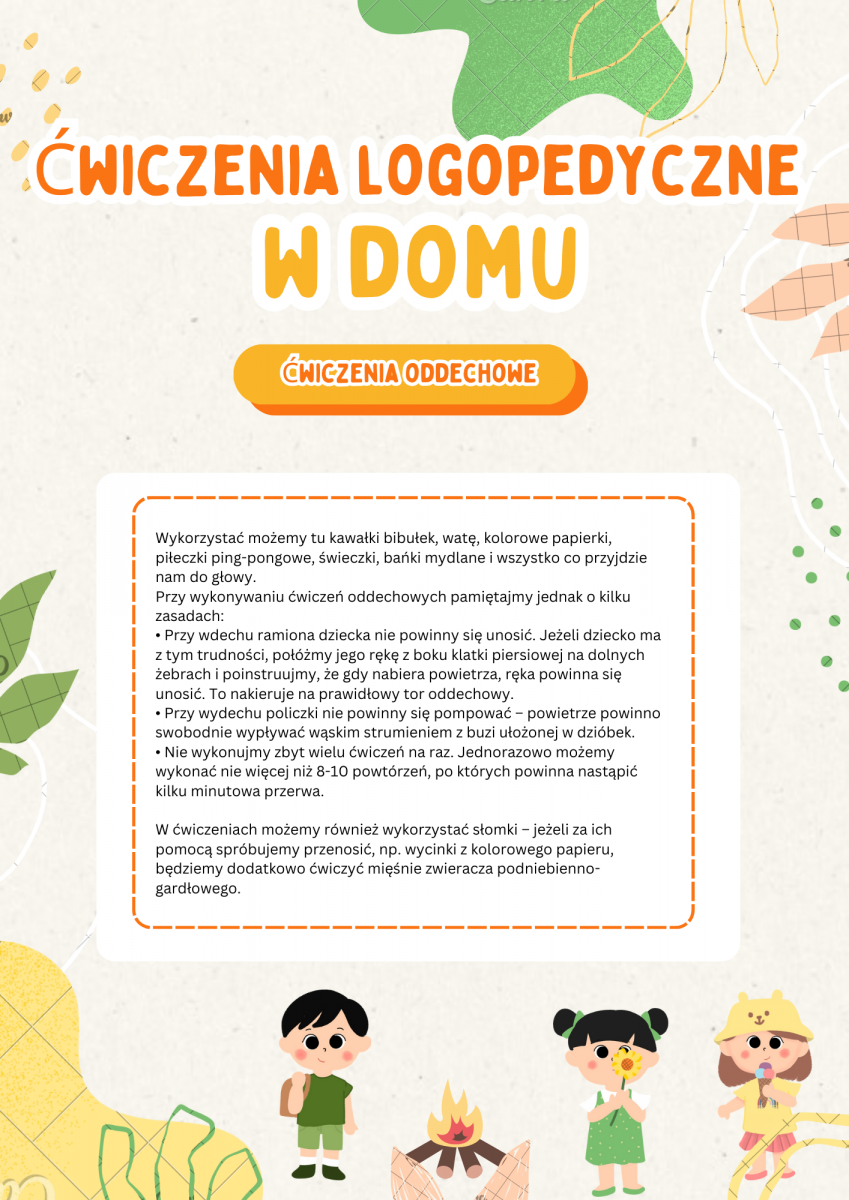 ĆWICZENIA LOGOPEDYCZNE W DOMU

ĆWICZENIA ODDECHOWE

Wykorzystać możemy tu kawałki bibułek, watę, kolorowe papierki, piłeczki ping-pongowe, świeczki, bańki mydlane i wszystko co przyjdzie nam do głowy.
Przy wykonywaniu ćwiczeń oddechowych pamiętajmy jednak o kilku zasadach:
• Przy wdechu ramiona dziecka nie powinny się unosić. Jeżeli dziecko ma z tym trudności, połóżmy jego rękę z boku klatki piersiowej na dolnych żebrach i poinstruujmy, że gdy nabiera powietrza, ręka powinna się unosić. To nakieruje na prawidłowy tor oddechowy.
• Przy wydechu policzki nie powinny się pompować – powietrze powinno swobodnie wypływać wąskim strumieniem z buzi ułożonej w dzióbek.
• Nie wykonujmy zbyt wielu ćwiczeń na raz. Jednorazowo możemy wykonać nie więcej niż 8-10 powtórzeń, po których powinna nastąpić kilku minutowa przerwa.

W ćwiczeniach możemy również wykorzystać słomki – jeżeli za ich pomocą spróbujemy przenosić, np. wycinki z kolorowego papieru, będziemy dodatkowo ćwiczyć mięśnie zwieracza podniebienno-gardłowego.